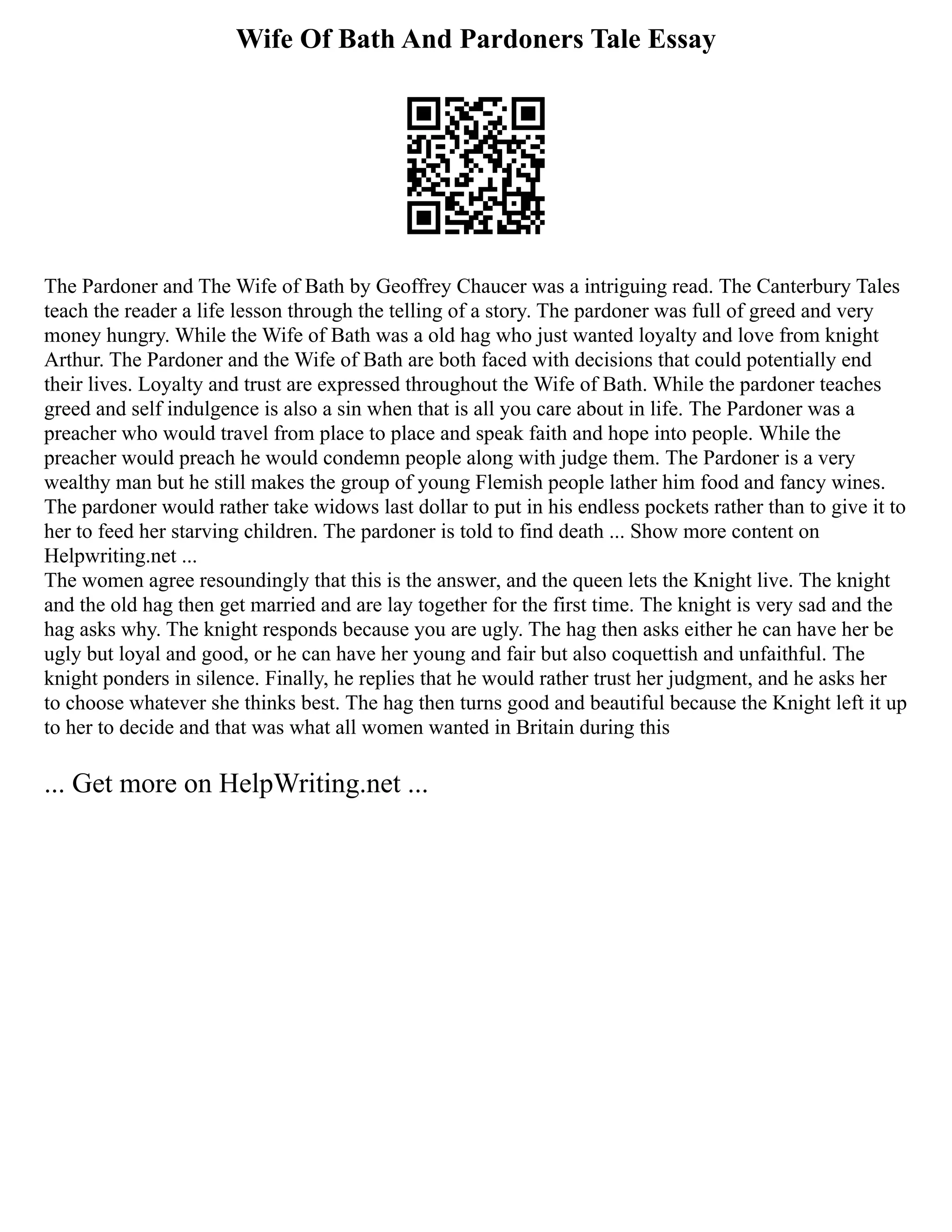 Wife Of Bath And Pardoners Tale Essay

The Pardoner and The Wife of Bath by Geoffrey Chaucer was a intriguing read. The Canterbury Tales teach the reader a life lesson through the telling of a story. The pardoner was full of greed and very money hungry. While the Wife of Bath was a old hag who just wanted loyalty and love from knight Arthur. The Pardoner and the Wife of Bath are both faced with decisions that could potentially end their lives. Loyalty and trust are expressed throughout the Wife of Bath. While the pardoner teaches greed and self indulgence is also a sin when that is all you care about in life. The Pardoner was a preacher who would travel from place to place and speak faith and hope into people. While the preacher would preach he would condemn people along with judge them. The Pardoner is a very wealthy man but he still makes the group of young Flemish people lather him food and fancy wines. The pardoner would rather take widows last dollar to put in his endless pockets rather than to give it to her to feed her starving children. The pardoner is told to find death ... Show more content on Helpwriting.net ...
The women agree resoundingly that this is the answer, and the queen lets the Knight live. The knight and the old hag then get married and are lay together for the first time. The knight is very sad and the hag asks why. The knight responds because you are ugly. The hag then asks either he can have her be ugly but loyal and good, or he can have her young and fair but also coquettish and unfaithful. The knight ponders in silence. Finally, he replies that he would rather trust her judgment, and he asks her to choose whatever she thinks best. The hag then turns good and beautiful because the Knight left it up to her to decide and that was what all women wanted in Britain during this

... Get more on HelpWriting.net ...